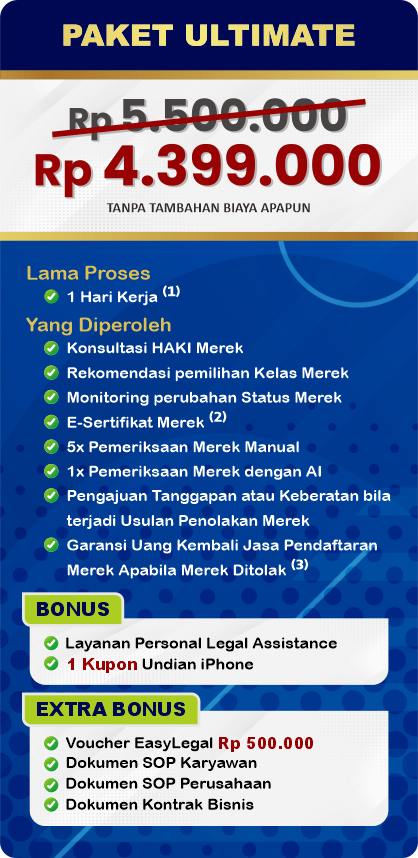 PAKET ULTIMATE

Rp 5.500.000
Rp 4.399.000
TANPA TAMBAHAN BIAYA APAPUN

Lama Proses
1 Hari Kerja $^{(1)}$

Yang Diperoleh
Konsultasi HAKI Merek
Rekomendasi pemilihan Kelas Merek
Monitoring perubahan Status Merek
E-Sertifikat Merek $^{(2)}$
5x Pemeriksaan Merek Manual
1x Pemeriksaan Merek dengan AI
Pengajuan Tanggapan atau Keberatan bila terjadi Usulan Penolakan Merek
Garansi Uang Kembali Jasa Pendaftaran Merek Apabila Merek Ditolak $^{(3)}$

BONUS
Layanan Personal Legal Assistance
1 Kupon Undian iPhone

EXTRA BONUS
Voucher EasyLegal Rp 500.000
Dokumen SOP Karyawan
Dokumen SOP Perusahaan
Dokumen Kontrak Bisnis